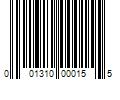 0 01310 00015 5